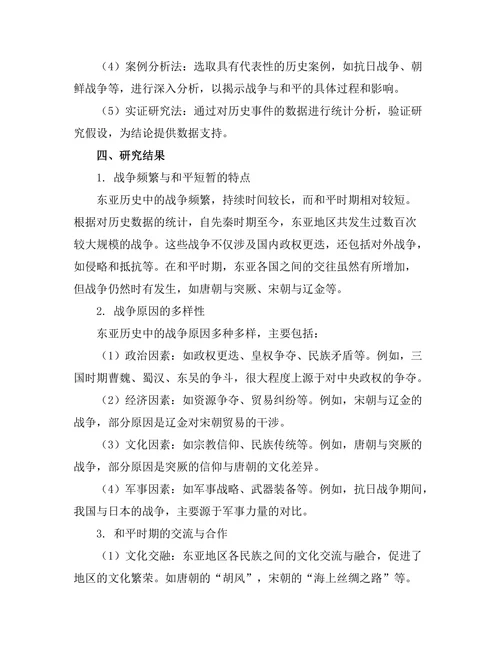 （4）案例分析法：选取具有代表性的历史案例，如抗日战争、朝鲜战争等，进行深入分析，以揭示战争与和平的具体过程和影响。

（5）实证研究法：通过对历史事件的数据进行统计分析，验证研究假设，为结论提供数据支持。

四、研究结果

1. 战争频繁与和平短暂的特点

东亚历史中的战争频繁，持续时间较长，而和平时期相对较短。根据对历史数据的统计，自先秦时期至今，东亚地区共发生过数百次较大规模的战争。这些战争不仅涉及国内政权更迭，还包括对外战争，如侵略和抵抗等。在和平时期，东亚各国之间的交往虽然有所增加，但战争仍然时有发生，如唐朝与突厥、宋朝与辽金等。

2. 战争原因的多样性

东亚历史中的战争原因多种多样，主要包括：

（1）政治因素：如政权更迭、皇权争夺、民族矛盾等。例如，三国时期曹魏、蜀汉、东吴的争斗，很大程度上源于对中央政权的争夺。

（2）经济因素：如资源争夺、贸易纠纷等。例如，宋朝与辽金的战争，部分原因是辽金对宋朝贸易的干涉。

（3）文化因素：如宗教信仰、民族传统等。例如，唐朝与突厥的战争，部分原因是突厥的信仰与唐朝的文化差异。

（4）军事因素：如军事战略、武器装备等。例如，抗日战争期间，我国与日本的战争，主要源于军事力量的对比。

3. 和平时期的交流与合作

（1）文化交融：东亚地区各民族之间的文化交流与融合，促进了地区的文化繁荣。如唐朝的“胡风”，宋朝的“海上丝绸之路”等。